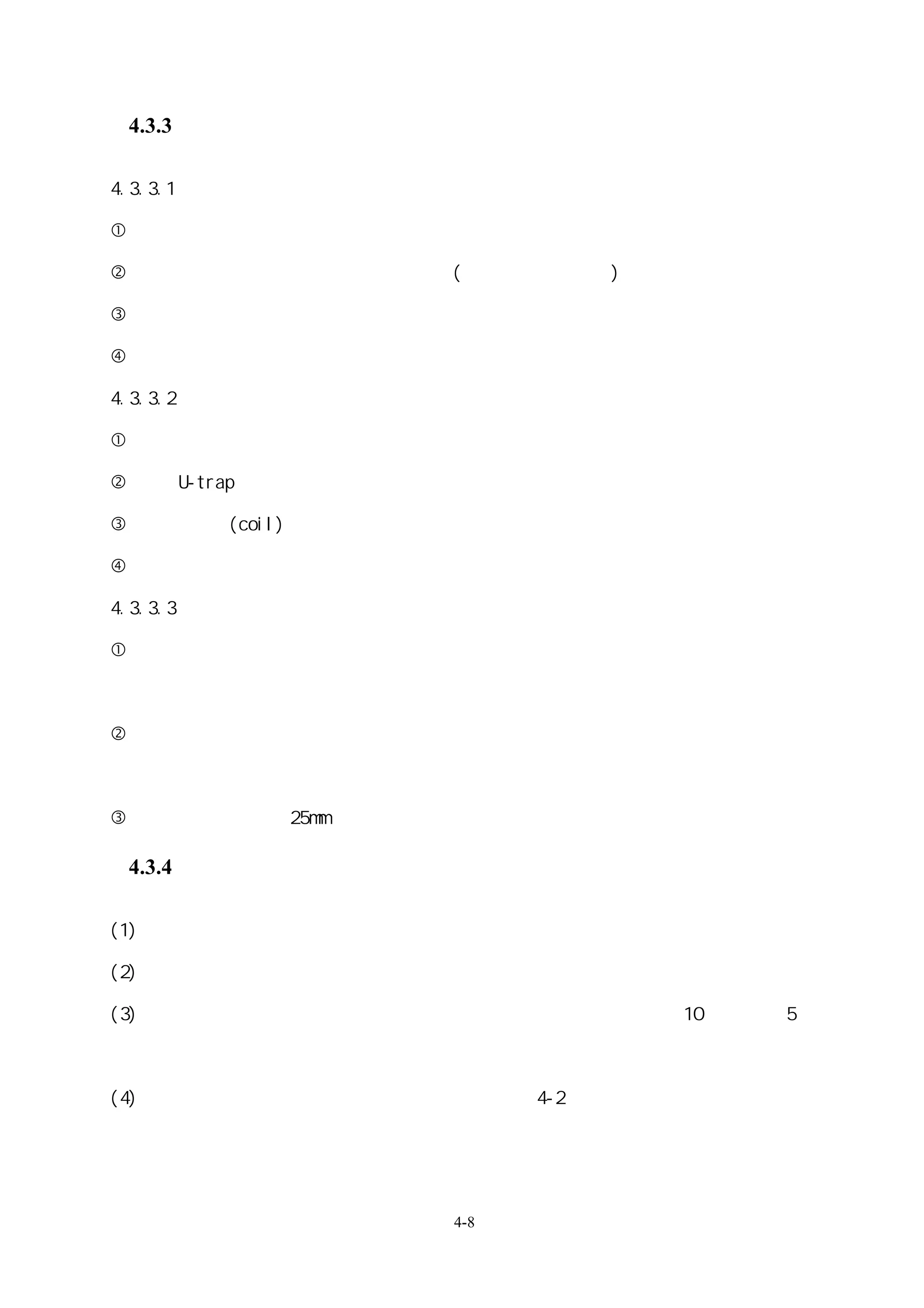 4.3.3

4.3.3.1

①

② ( )

③

④

4.3.3.2

①

② U-trap

③ (coil)

④

4.3.3.3

①

②

③ 25mm

4.3.4

(1)

(2)

(3) 10 5

(4) 4-2

4-8